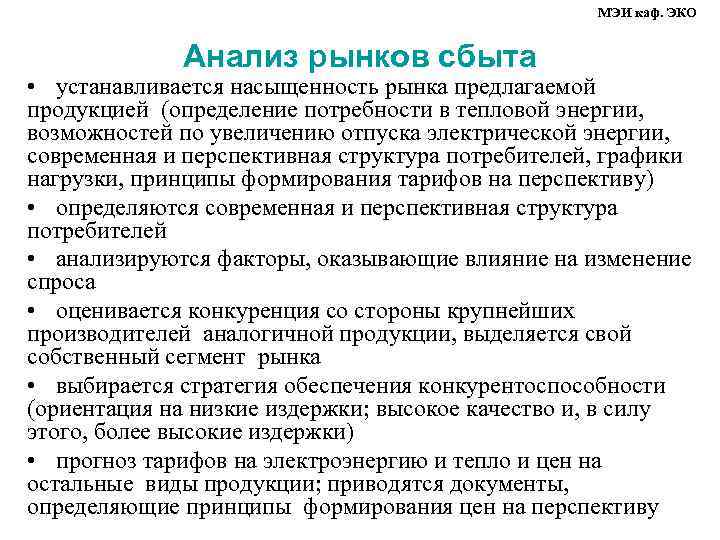 МЭИ каф. ЭКО

Анализ рынков сбыта

• устанавливается насыщенность рынка предлагаемой продукцией (определение потребности в тепловой энергии, возможностей по увеличению отпуска электрической энергии, современная и перспективная структура потребителей, графики нагрузки, принципы формирования тарифов на перспективу)

• определяются современная и перспективная структура потребителей

• анализируются факторы, оказывающие влияние на изменение спроса

• оценивается конкуренция со стороны крупнейших производителей аналогичной продукции, выделяется свой собственный сегмент рынка

• выбирается стратегия обеспечения конкурентоспособности (ориентация на низкие издержки; высокое качество и, в силу этого, более высокие издержки)

• прогноз тарифов на электроэнергию и тепло и цен на остальные виды продукции; приводятся документы, определяющие принципы формирования цен на перспективу